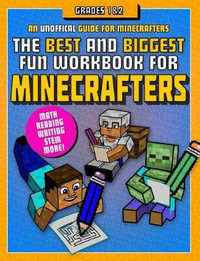 GRADES 1&2

AN UNOFFICAL GUIDE FOR MINECRAFTERS

THE BEST AND BIGGEST FUN WORKBOOK FOR MINECRAFTERS

MATH
READING
WRITING
STEM
MORE!